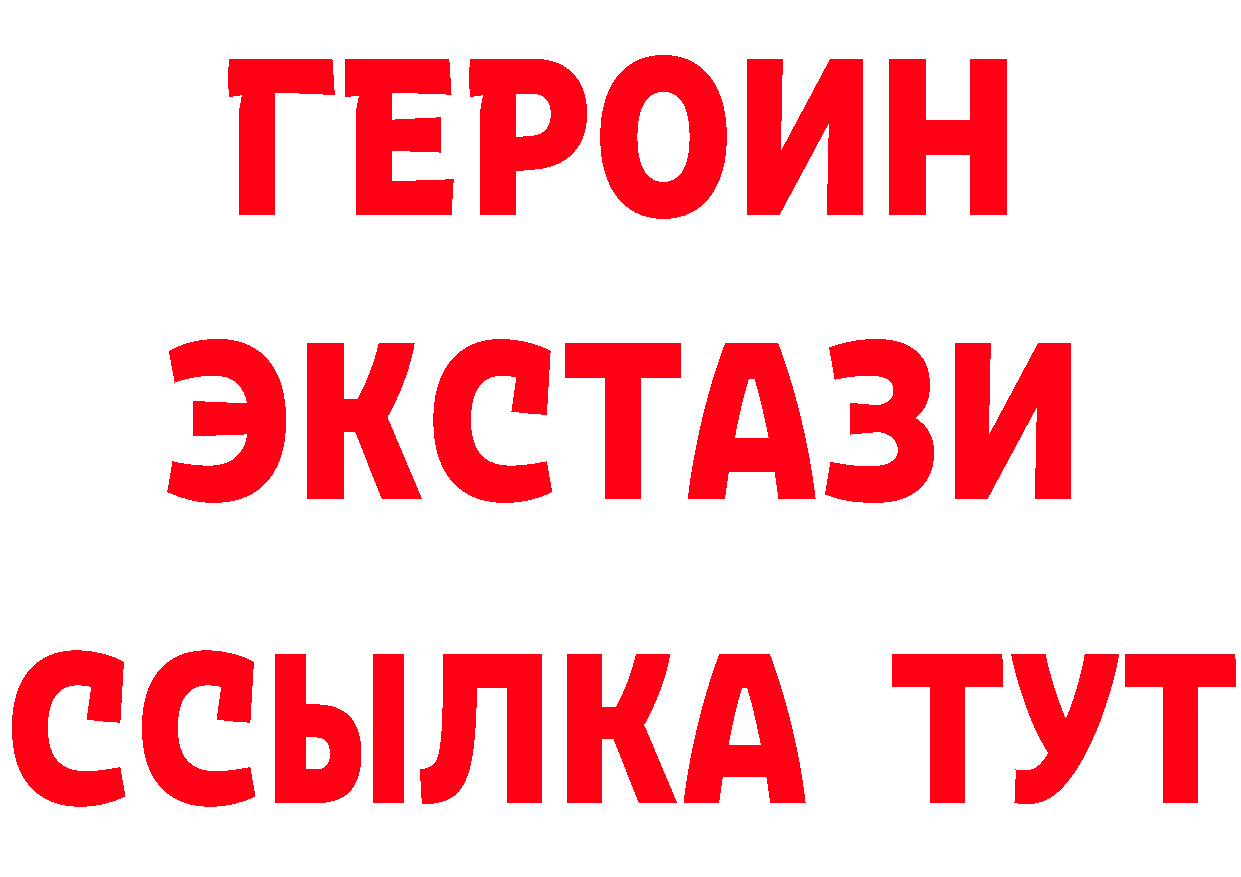 ГЕРОИН ЭКСТАЗИ ССЫЛКА ТУТ